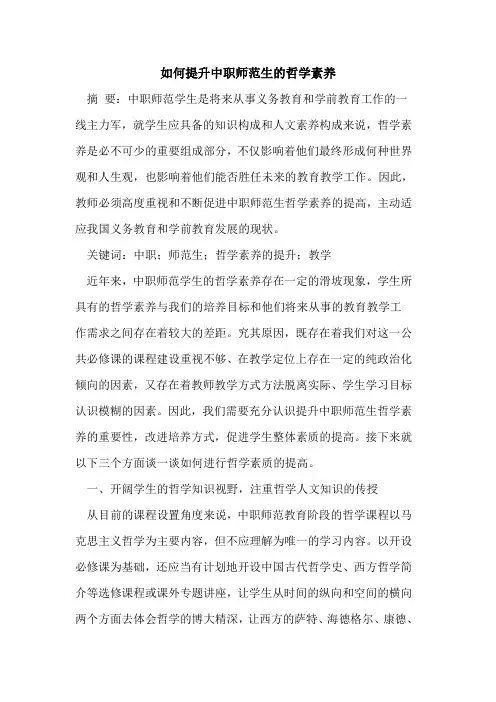 如何提升中职师范生的哲学素养

摘 要：中职师范学生是将来从事义务教育和学前教育工作的一线主力军，就学生应具备的知识构成和人文素养构成来说，哲学素养是必不可少的重要组成部分，不仅影响着他们最终形成何种世界观和人生观，也影响着他们能否胜任未来的教育教学工作。因此，教师必须高度重视和不断促进中职师范生哲学素养的提高，主动适应我国义务教育和学前教育发展的现状。

关键词：中职；师范生；哲学素养的提升；教学

近年来，中职师范学生的哲学素养存在一定的滑坡现象，学生所具有的哲学素养与我们的培养目标和他们将来从事的教育教学工作需求之间存在着较大的差距。究其原因，既存在着我们对这一公共必修课的课程建设重视不够、在教学定位上存在一定的纯政治化倾向的因素，又存在着教师教学方式方法脱离实际、学生学习目标认识模糊的因素。因此，我们需要充分认识提升中职师范生哲学素养的重要性，改进培养方式，促进学生整体素质的提高。接下来就以下三个方面谈一谈如何进行哲学素质的提高。

一、开阔学生的哲学知识视野，注重哲学人文知识的传授

从目前的课程设置角度来说，中职师范教育阶段的哲学课程以马克思主义哲学为主要内容，但不应理解为唯一的学习内容。以开设必修课为基础，还应当有计划地开设中国古代哲学史、西方哲学简介等选修课程或课外专题讲座，让学生从时间的纵向和空间的横向两个方面去体会哲学的博大精深，让西方的萨特、海德格尔、康德、